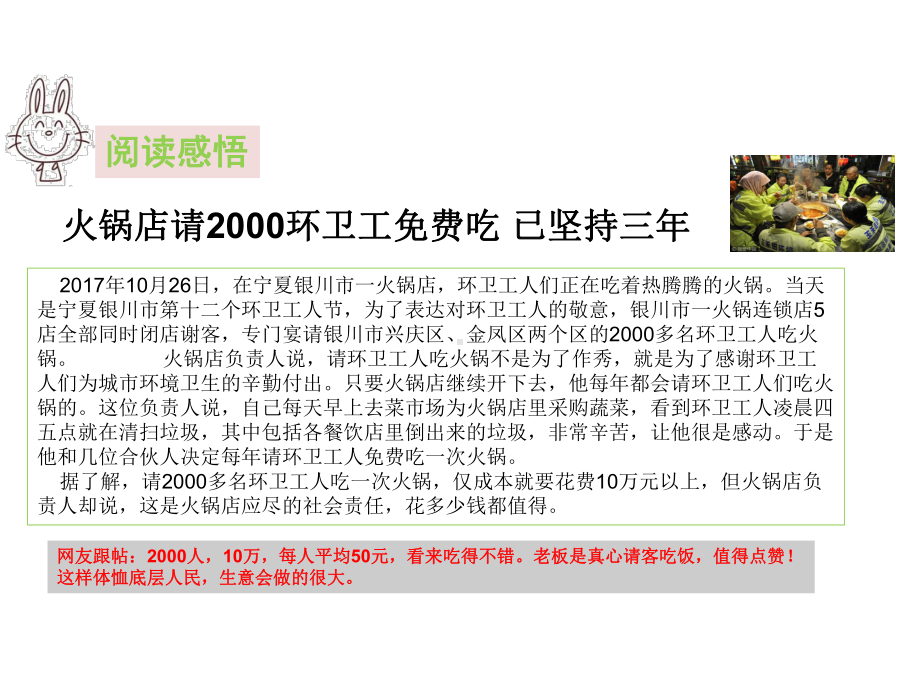 阅读感悟

火锅店请2000环卫工免费吃 已坚持三年

2017年10月26日，在宁夏银川市一火锅店，环卫工人们正在吃着热腾腾的火锅。当天是宁夏银川市第十二个环卫工人节，为了表达对环卫工人的敬意，银川市一火锅连锁店5店全部同时闭店谢客，专门宴请银川市兴庆区、金凤区两个区的2000多名环卫工人吃火锅。 火锅店负责人说，请环卫工人吃火锅不是为了作秀，就是为了感谢环卫工人们为城市环境卫生的辛勤付出。只要火锅店继续开下去，他每年都会请环卫工人们吃火锅的。这位负责人说，自己每天早上去菜市场为火锅店里采购蔬菜，看到环卫工人凌晨四五点就在清扫垃圾，其中包括各餐饮店里倒出来的垃圾，非常辛苦，让他很是感动。于是他和几位合伙人决定每年请环卫工人免费吃一次火锅。

据了解，请2000多名环卫工人吃一次火锅，仅成本就要花费10万元以上，但火锅店负责人却说，这是火锅店应尽的社会责任，花多少钱都值得。

网友跟帖：2000人，10万，每人平均50元，看来吃得不错。老板是真心请客吃饭，值得点赞！这样体恤底层人民，生意会做的很大。